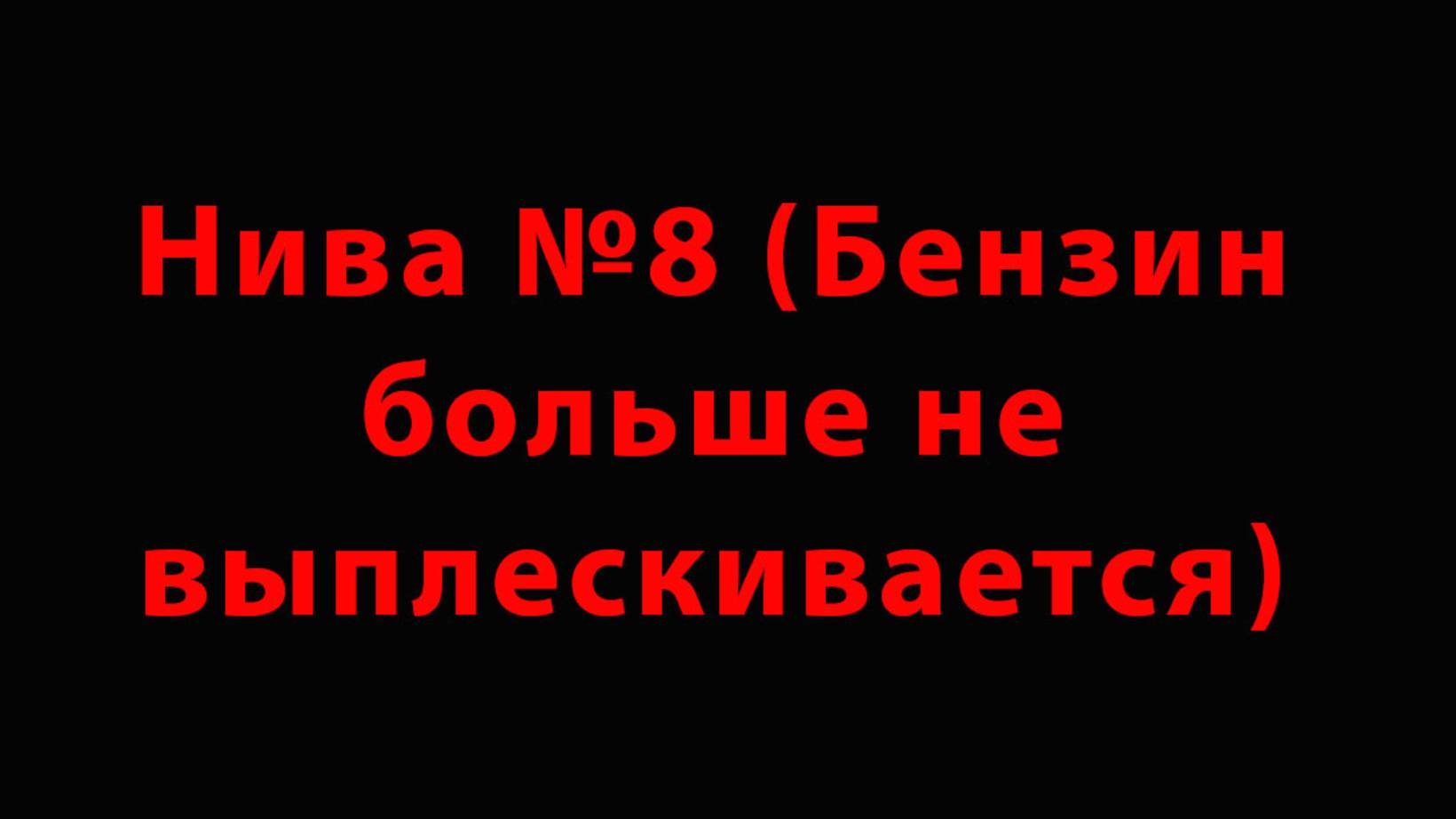 Нива №8 (Бензин больше не выплескивается)